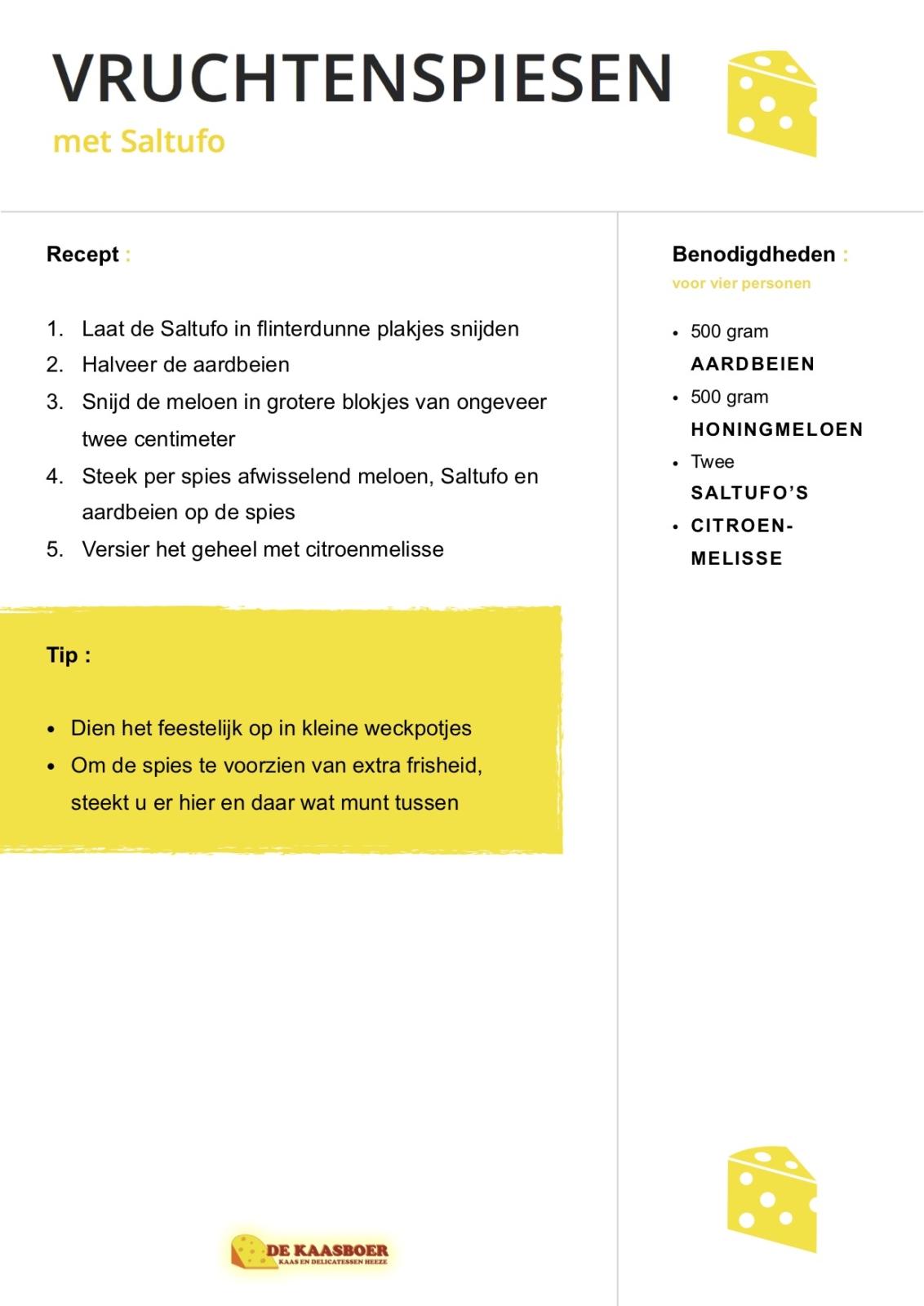 VRUCHTENSPIESEN

met Saltufo

Recept :

1. Laat de Saltufo in flinterdunne plakjes snijden
2. Halveer de aardbeien
3. Snijd de meloen in grotere blokjes van ongeveer twee centimeter
4. Steek per spies afwisselend meloen, Saltufo en aardbeien op de spies
5. Versier het geheel met citroenmelisse

Tip :

• Dien het feestelijk op in kleine weckpotjes
• Om de spies te voorzien van extra frisheid, steekt u er hier en daar wat munt tussen

Benodigdheden :

voor vier personen

• 500 gram AARDBEIEN
• 500 gram HONINGMELOEN
• Twee SALTUFO'S
• CITROEN-MELISSE

DE KAASBOER
KAAS EN DELICATESSEN HEEZE